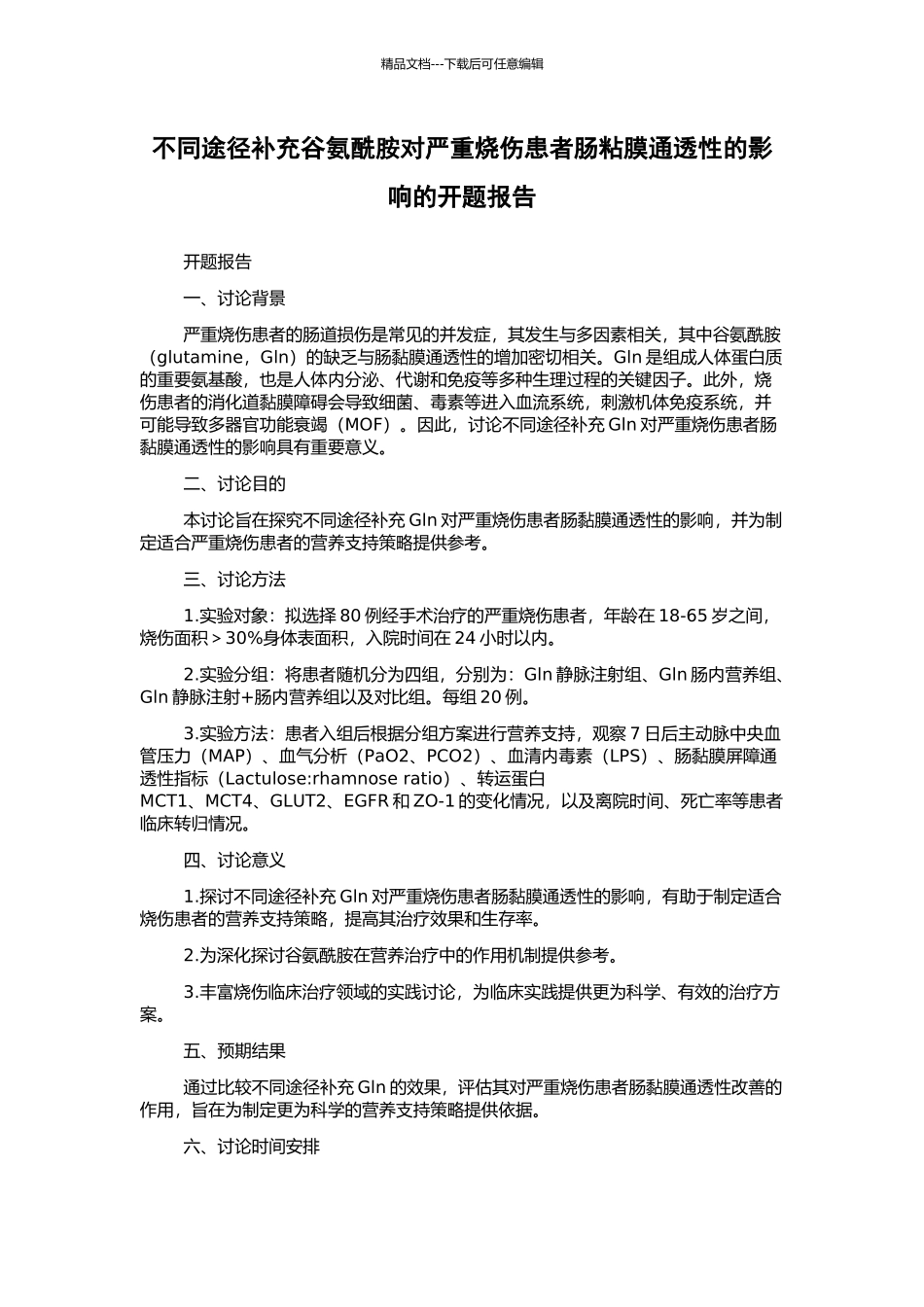 精品文档---下载后可任意编辑

不同途径补充谷氨酰胺对严重烧伤患者肠粘膜通透性的影响的开题报告

开题报告

一、讨论背景

严重烧伤患者的肠道损伤是常见的并发症，其发生与多因素相关，其中谷氨酰胺（glutamine，Gln）的缺乏与肠黏膜通透性的增加密切相关。Gln 是组成人体蛋白质的重要氨基酸，也是人体内分泌、代谢和免疫等多种生理过程的关键因子。此外，烧伤患者的消化道黏膜障碍会导致细菌、毒素等进入血流系统，刺激机体免疫系统，并可能导致多器官功能衰竭（MOF）。因此，讨论不同途径补充 Gln 对严重烧伤患者肠黏膜通透性的影响具有重要意义。

二、讨论目的

本讨论旨在探究不同途径补充 Gln 对严重烧伤患者肠黏膜通透性的影响，并为制定适合严重烧伤患者的营养支持策略提供参考。

三、讨论方法

1.实验对象：拟选择 80 例经手术治疗的严重烧伤患者，年龄在 18-65 岁之间，烧伤面积＞30%身体表面积，入院时间在 24 小时以内。

2.实验分组：将患者随机分为四组，分别为：Gln 静脉注射组、Gln 肠内营养组、Gln 静脉注射+肠内营养组以及对比组。每组 20 例。

3.实验方法：患者入组后根据分组方案进行营养支持，观察 7 日后主动脉中央血管压力（MAP）、血气分析（PaO2、PCO2）、血清内毒素（LPS）、肠黏膜屏障通透性指标（Lactulose:rhamnose ratio）、转运蛋白 MCT1、MCT4、GLUT2、EGFR 和 ZO-1 的变化情况，以及离院时间、死亡率等患者临床转归情况。

四、讨论意义

1.探讨不同途径补充 Gln 对严重烧伤患者肠黏膜通透性的影响，有助于制定适合烧伤患者的营养支持策略，提高其治疗效果和生存率。

2.为深化探讨谷氨酰胺在营养治疗中的作用机制提供参考。

3.丰富烧伤临床治疗领域的实践讨论，为临床实践提供更为科学、有效的治疗方案。

五、预期结果

通过比较不同途径补充 Gln 的效果，评估其对严重烧伤患者肠黏膜通透性改善的作用，旨在为制定更为科学的营养支持策略提供依据。

六、讨论时间安排